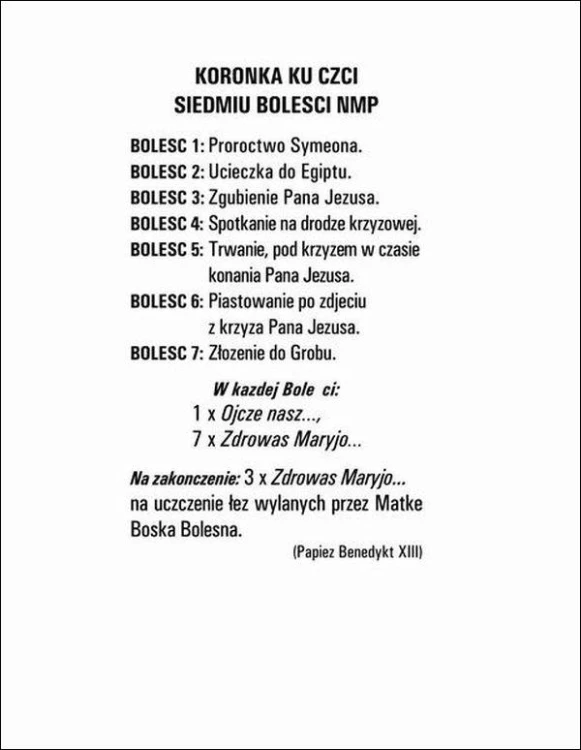 KORONKA KU CZCI
SIEDMIU BOLESCI NMP

BOLESC 1: Proroctwo Symeona.
BOLESC 2: Ucieczka do Egiptu.
BOLESC 3: Zgubienie Pana Jezusa.
BOLESC 4: Spotkanie na drodze krzyzowej.
BOLESC 5: Trwanie, pod krzyzem w czasie konania Pana Jezusa.
BOLESC 6: Piastowanie po zdjeciu z krzyza Pana Jezusa.
BOLESC 7: Złozenie do Grobu.

W kazdej Bole ci:
1 x Ojcze nasz...,
7 x Zdrowas Maryjo...

Na zakonczenie: 3 x Zdrowas Maryjo... na uczczenie łez wylanych przez Matke Boska Bolesna.

(Papiez Benedykt XIII)